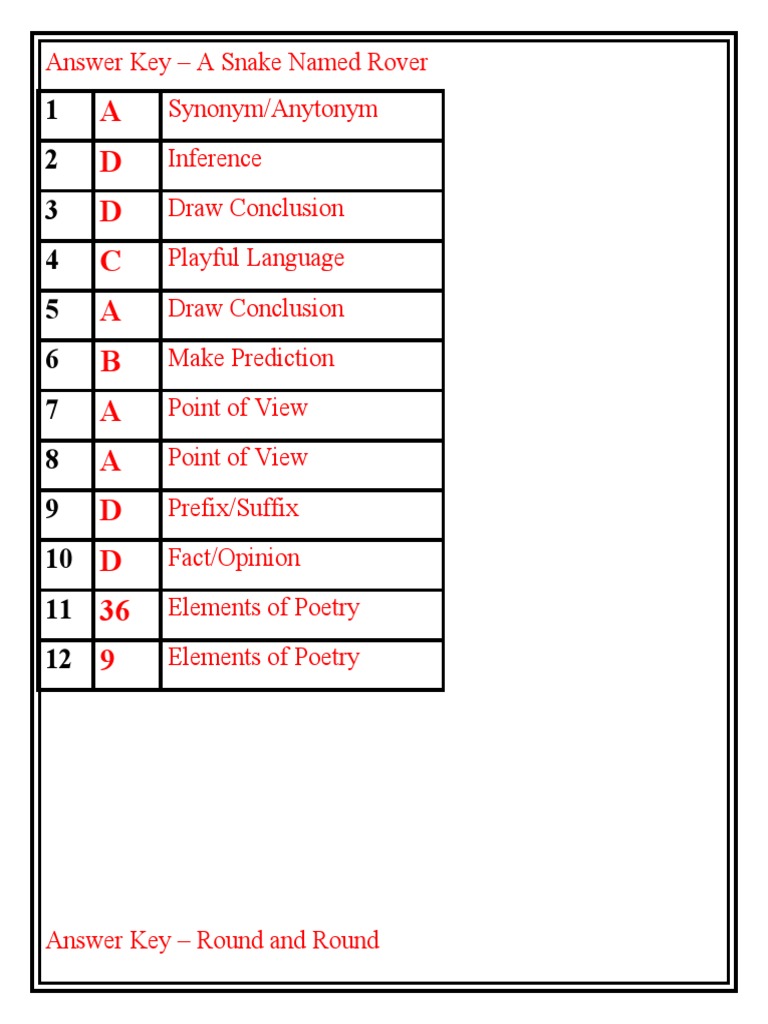 Answer Key – A Snake Named Rover

| 1 | A | Synonym/Anytonym |
|---|---|---|
| 2 | D | Inference |
| 3 | D | Draw Conclusion |
| 4 | C | Playful Language |
| 5 | A | Draw Conclusion |
| 6 | B | Make Prediction |
| 7 | A | Point of View |
| 8 | A | Point of View |
| 9 | D | Prefix/Suffix |
| 10 | D | Fact/Opinion |
| 11 | 36 | Elements of Poetry |
| 12 | 9 | Elements of Poetry |

Answer Key – Round and Round